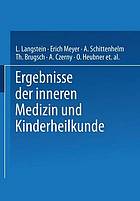 L. Langstein · Erich Meyer · A. Schittenhelm
Th. Brugsch · A. Czerny · O. Heubner et. al.

Ergebnisse der inneren Medizin und Kinderheilkunde